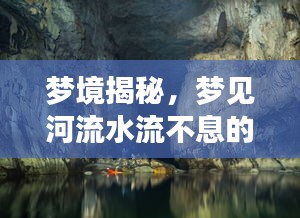 梦境揭秘，梦见河流水流不息的